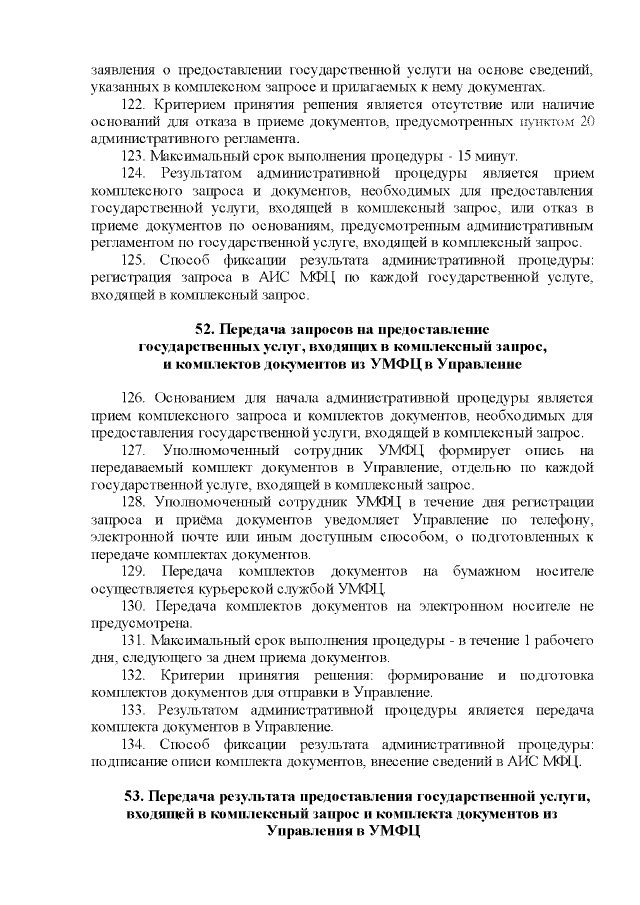 заявления о предоставлении государственной услуги на основе сведений, указанных в комплексном запросе и прилагаемых к нему документах.

122. Критерием принятия решения является отсутствие или наличие оснований для отказа в приеме документов, предусмотренных пунктом 20 административного регламента.

123. Максимальный срок выполнения процедуры - 15 минут.

124. Результатом административной процедуры является прием комплексного запроса и документов, необходимых для предоставления государственной услуги, входящей в комплексный запрос, или отказ в приеме документов по основаниям, предусмотренным административным регламентом по государственной услуге, входящей в комплексный запрос.

125. Способ фиксации результата административной процедуры: регистрация запроса в АИС МФЦ по каждой государственной услуге, входящей в комплексный запрос.

52. Передача запросов на предоставление государственных услуг, входящих в комплексный запрос, и комплектов документов из УМФЦ в Управление

126. Основанием для начала административной процедуры является прием комплексного запроса и комплектов документов, необходимых для предоставления государственной услуги, входящей в комплексный запрос.

127. Уполномоченный сотрудник УМФЦ формирует опись на передаваемый комплект документов в Управление, отдельно по каждой государственной услуге, входящей в комплексный запрос.

128. Уполномоченный сотрудник УМФЦ в течение дня регистрации запроса и приёма документов уведомляет Управление по телефону, электронной почте или иным доступным способом, о подготовленных к передаче комплектах документов.

129. Передача комплектов документов на бумажном носителе осуществляется курьерской службой УМФЦ.

130. Передача комплектов документов на электронном носителе не предусмотрена.

131. Максимальный срок выполнения процедуры - в течение 1 рабочего дня, следующего за днем приема документов.

132. Критерии принятия решения: формирование и подготовка комплектов документов для отправки в Управление.

133. Результатом административной процедуры является передача комплекта документов в Управление.

134. Способ фиксации результата административной процедуры: подписание описи комплекта документов, внесение сведений в АИС МФЦ.

53. Передача результата предоставления государственной услуги, входящей в комплексный запрос и комплекта документов из Управления в УМФЦ